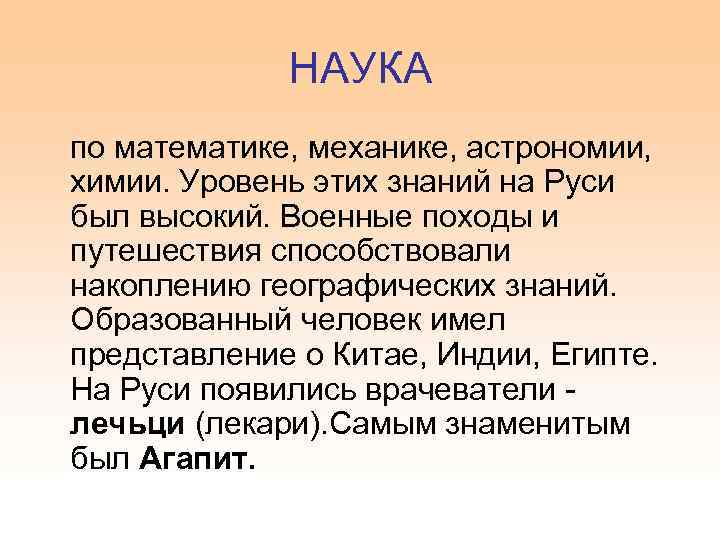 НАУКА

по математике, механике, астрономии, химии. Уровень этих знаний на Руси был высокий. Военные походы и путешествия способствовали накоплению географических знаний. Образованный человек имел представление о Китае, Индии, Египте. На Руси появились врачеватели - лечьци (лекари).Самым знаменитым был Агапит.